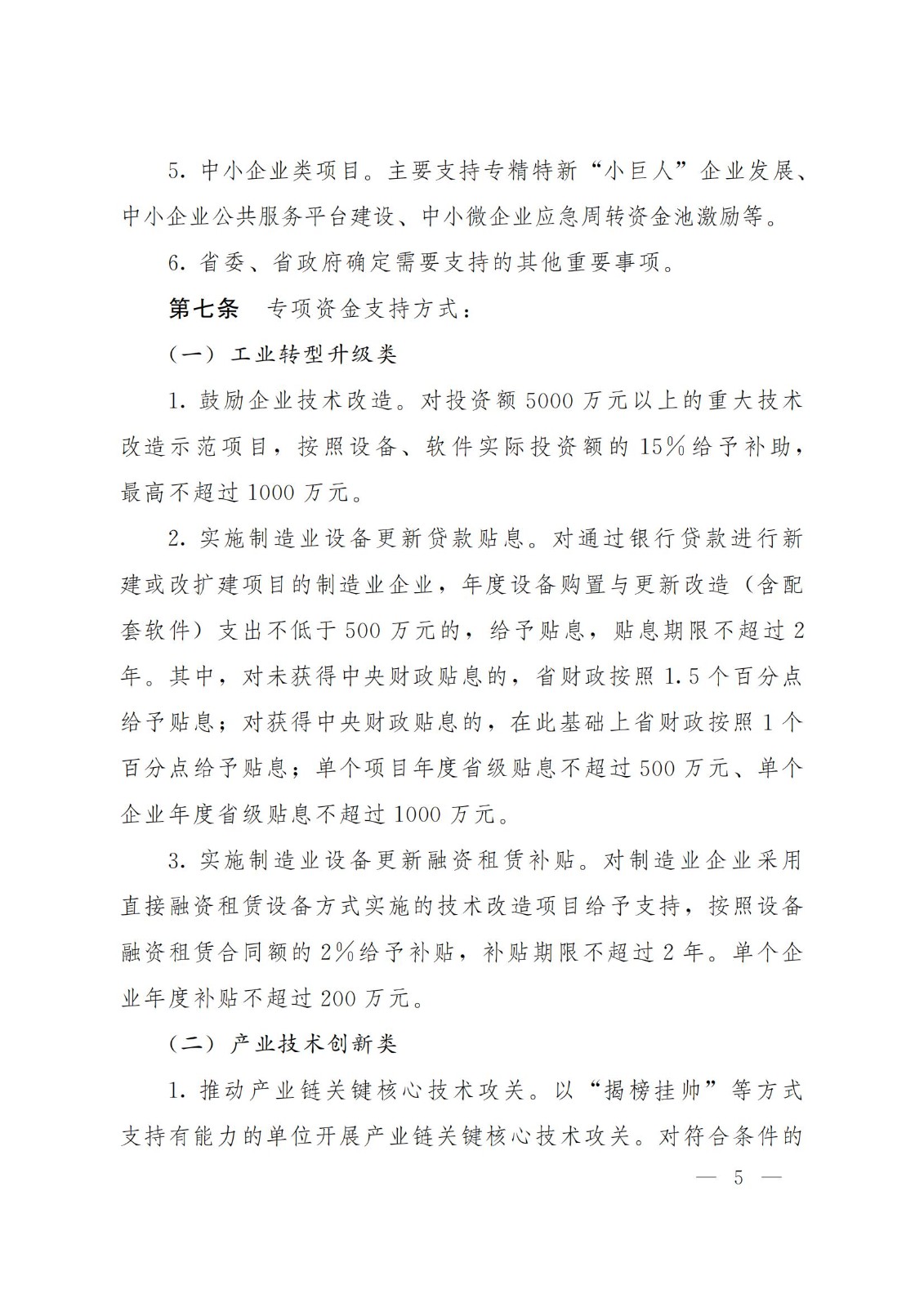 5.中小企业类项目。主要支持专精特新“小巨人”企业发展、中小企业公共服务平台建设、中小微企业应急周转资金池激励等。

6.省委、省政府确定需要支持的其他重要事项。

第七条　专项资金支持方式：

（一）工业转型升级类

1.鼓励企业技术改造。对投资额5000万元以上的重大技术改造示范项目，按照设备、软件实际投资额的15%给予补助，最高不超过1000万元。

2.实施制造业设备更新贷款贴息。对通过银行贷款进行新建或改扩建项目的制造业企业，年度设备购置与更新改造（含配套软件）支出不低于500万元的，给予贴息，贴息期限不超过2年。其中，对未获得中央财政贴息的，省财政按照1.5个百分点给予贴息；对获得中央财政贴息的，在此基础上省财政按照1个百分点给予贴息；单个项目年度省级贴息不超过500万元、单个企业年度省级贴息不超过1000万元。

3.实施制造业设备更新融资租赁补贴。对制造业企业采用直接融资租赁设备方式实施的技术改造项目给予支持，按照设备融资租赁合同额的2%给予补贴，补贴期限不超过2年。单个企业年度补贴不超过200万元。

（二）产业技术创新类

1.推动产业链关键核心技术攻关。以“揭榜挂帅”等方式支持有能力的单位开展产业链关键核心技术攻关。对符合条件的

— 5 —